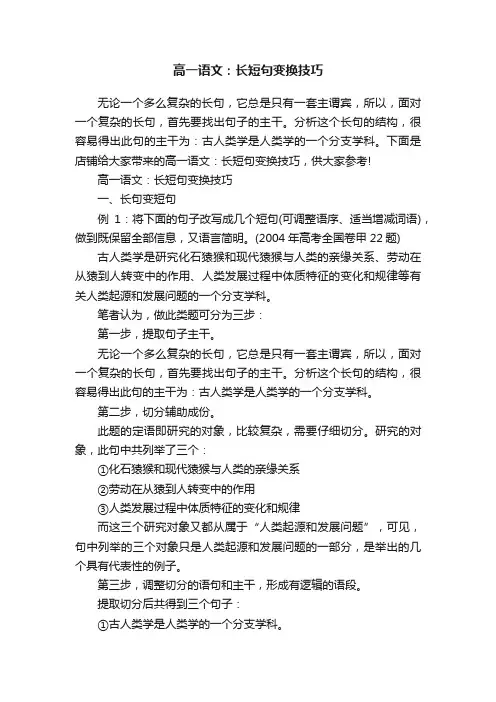 高一语文：长短句变换技巧

无论一个多么复杂的长句，它总是只有一套主谓宾，所以，面对一个复杂的长句，首先要找出句子的主干。分析这个长句的结构，很容易得出此句的主干为：古人类学是人类学的一个分支学科。下面是店铺给大家带来的高一语文：长短句变换技巧，供大家参考!

高一语文：长短句变换技巧

一、长句变短句

例 1：将下面的句子改写成几个短句(可调整语序、适当增减词语)，做到既保留全部信息，又语言简明。(2004 年高考全国卷甲 22 题)

古人类学是研究化石猿猴和现代猿猴与人类的亲缘关系、劳动在从猿到人转变中的作用、人类发展过程中体质特征的变化和规律等有关人类起源和发展问题的一个分支学科。

笔者认为，做此类题可分为三步：

第一步，提取句子主干。

无论一个多么复杂的长句，它总是只有一套主谓宾，所以，面对一个复杂的长句，首先要找出句子的主干。分析这个长句的结构，很容易得出此句的主干为：古人类学是人类学的一个分支学科。

第二步，切分辅助成份。

此题的定语即研究的对象，比较复杂，需要仔细切分。研究的对象，此句中共列举了三个：

①化石猿猴和现代猿猴与人类的亲缘关系

②劳动在从猿到人转变中的作用

③人类发展过程中体质特征的变化和规律

而这三个研究对象又都从属于“人类起源和发展问题”，可见，句中列举的三个对象只是人类起源和发展问题的一部分，是举出的几个具有代表性的例子。

第三步，调整切分的语句和主干，形成有逻辑的语段。

提取切分后共得到三个句子：

①古人类学是人类学的一个分支学科。